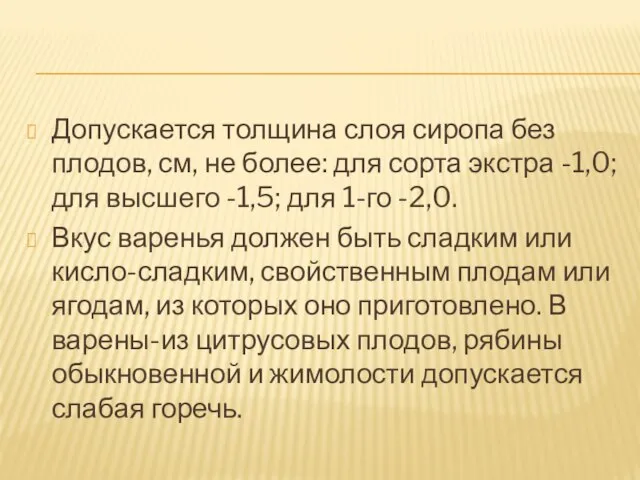 Допускается толщина слоя сиропа без плодов, см, не более: для сорта экстра -1,0; для высшего -1,5; для 1-го -2,0.

Вкус варенья должен быть сладким или кисло-сладким, свойственным плодам или ягодам, из которых оно приготовлено. В варены-из цитрусовых плодов, рябины обыкновенной и жимолости допускается слабая горечь.